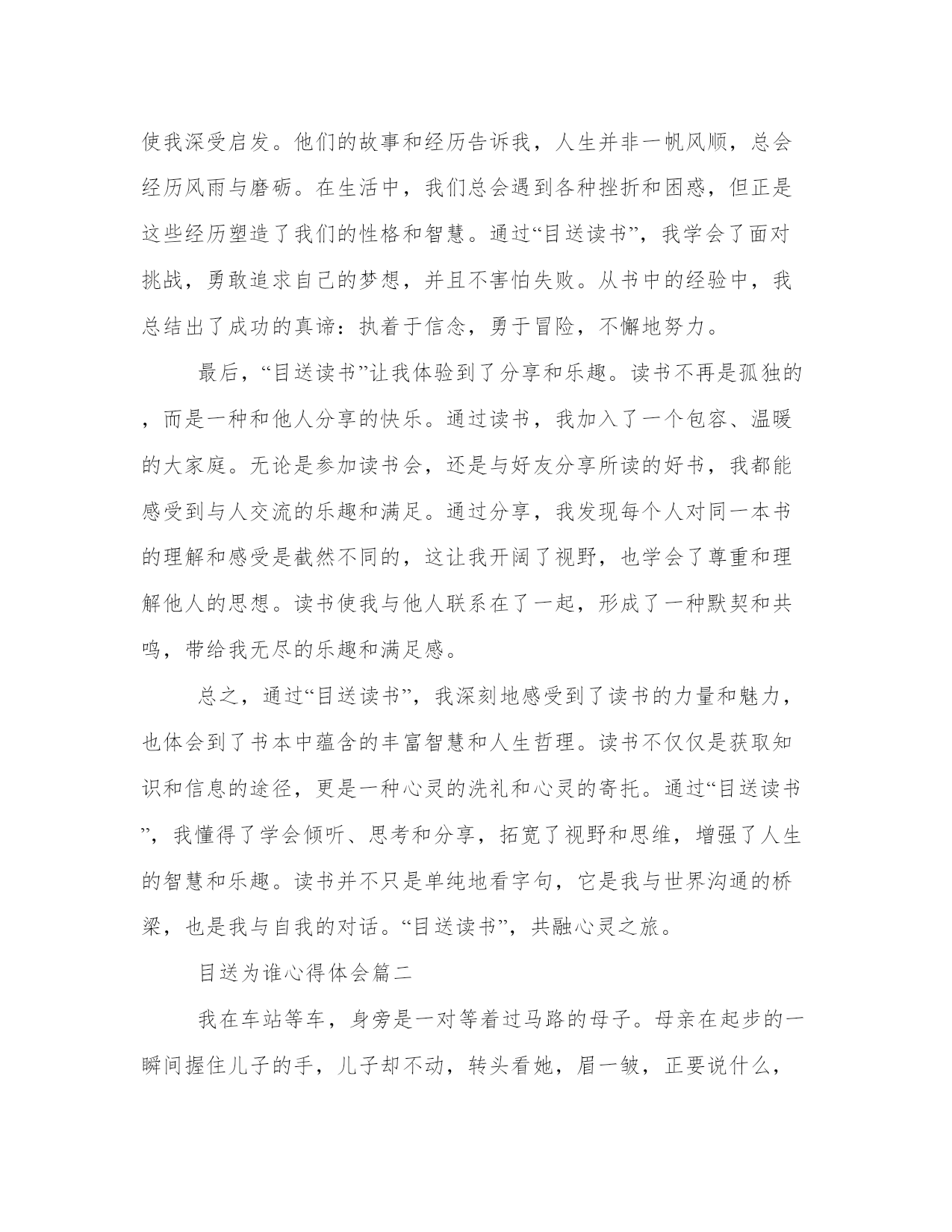 使我深受启发。他们的故事和经历告诉我，人生并非一帆风顺，总会经历风雨与磨砺。在生活中，我们总会遇到各种挫折和困惑，但正是这些经历塑造了我们的性格和智慧。通过“目送读书”，我学会了面对挑战，勇敢追求自己的梦想，并且不害怕失败。从书中的经验中，我总结出了成功的真谛：执着于信念，勇于冒险，不懈地努力。

最后，“目送读书”让我体验到了分享和乐趣。读书不再是孤独的，而是一种和他人分享的快乐。通过读书，我加入了一个包容、温暖的大家庭。无论是参加读书会，还是与好友分享所读的好书，我都能感受到与人交流的乐趣和满足。通过分享，我发现每个人对同一本书的理解和感受是截然不同的，这让我开阔了视野，也学会了尊重和理解他人的思想。读书使我与他人联系在了一起，形成了一种默契和共鸣，带给我无尽的乐趣和满足感。

总之，通过“目送读书”，我深刻地感受到了读书的力量和魅力，也体会到了书本中蕴含的丰富智慧和人生哲理。读书不仅仅是获取知识和信息的途径，更是一种心灵的洗礼和心灵的寄托。通过“目送读书”，我懂得了学会倾听、思考和分享，拓宽了视野和思维，增强了人生的智慧和乐趣。读书并不只是单纯地看字句，它是我与世界沟通的桥梁，也是我与自我的对话。“目送读书”，共融心灵之旅。

目送为谁心得体会篇二

我在车站等车，身旁是一对等着过马路的母子。母亲在起步的一瞬间握住儿子的手，儿子却不动，转头看她，眉一皱，正要说什么，